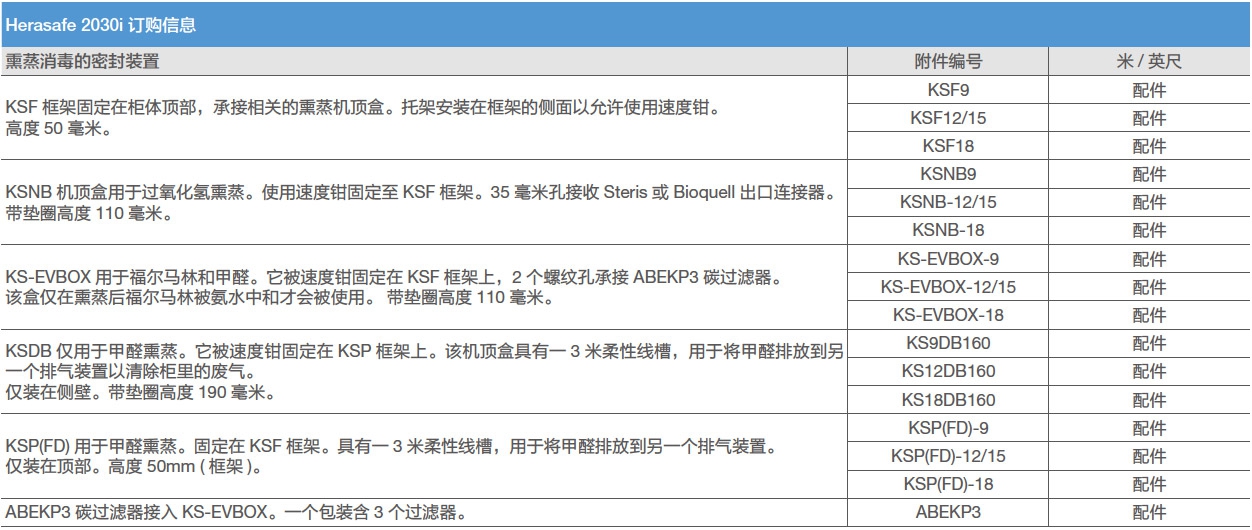 Herasafe 2030i 订购信息

| 熏蒸消毒的密封装置 | 附件编号 | 米 / 英尺 |
|---|---|---|
| KSF 框架固定在柜体顶部，承接相关的熏蒸机顶盒。托架安装在框架的侧面以允许使用速度钳。高度 50 毫米。 | KSF9 | 配件 |
| | KSF12/15 | 配件 |
| | KSF18 | 配件 |
| KSNB 机顶盒用于过氧化氢熏蒸。使用速度钳固定至 KSF 框架。35 毫米孔接收 Steris 或 Bioquell 出口连接器。带垫圈高度 110 毫米。 | KSNB9 | 配件 |
| | KSNB-12/15 | 配件 |
| | KSNB-18 | 配件 |
| KS-EVBOX 用于福尔马林和甲醛。它被速度钳固定在 KSF 框架上，2 个螺纹孔承接 ABEKP3 碳过滤器。该盒仅在熏蒸后福尔马林被氨水中和才会被使用。 带垫圈高度 110 毫米。 | KS-EVBOX-9 | 配件 |
| | KS-EVBOX-12/15 | 配件 |
| | KS-EVBOX-18 | 配件 |
| KSDB 仅用于甲醛熏蒸。它被速度钳固定在 KSP 框架上。该机顶盒具有一 3 米柔性线槽，用于将甲醛排放到另一个排气装置以清除柜里的废气。仅装在侧壁。带垫圈高度 190 毫米。 | KS9DB160 | 配件 |
| | KS12DB160 | 配件 |
| | KS18DB160 | 配件 |
| KSP(FD) 用于甲醛熏蒸。固定在 KSF 框架。具有一 3 米柔性线槽，用于将甲醛排放到另一个排气装置。仅装在顶部。高度 50mm ( 框架 )。 | KSP(FD)-9 | 配件 |
| | KSP(FD)-12/15 | 配件 |
| | KSP(FD)-18 | 配件 |
| ABEKP3 碳过滤器接入 KS-EVBOX。一个包装含 3 个过滤器。 | ABEKP3 | 配件 |